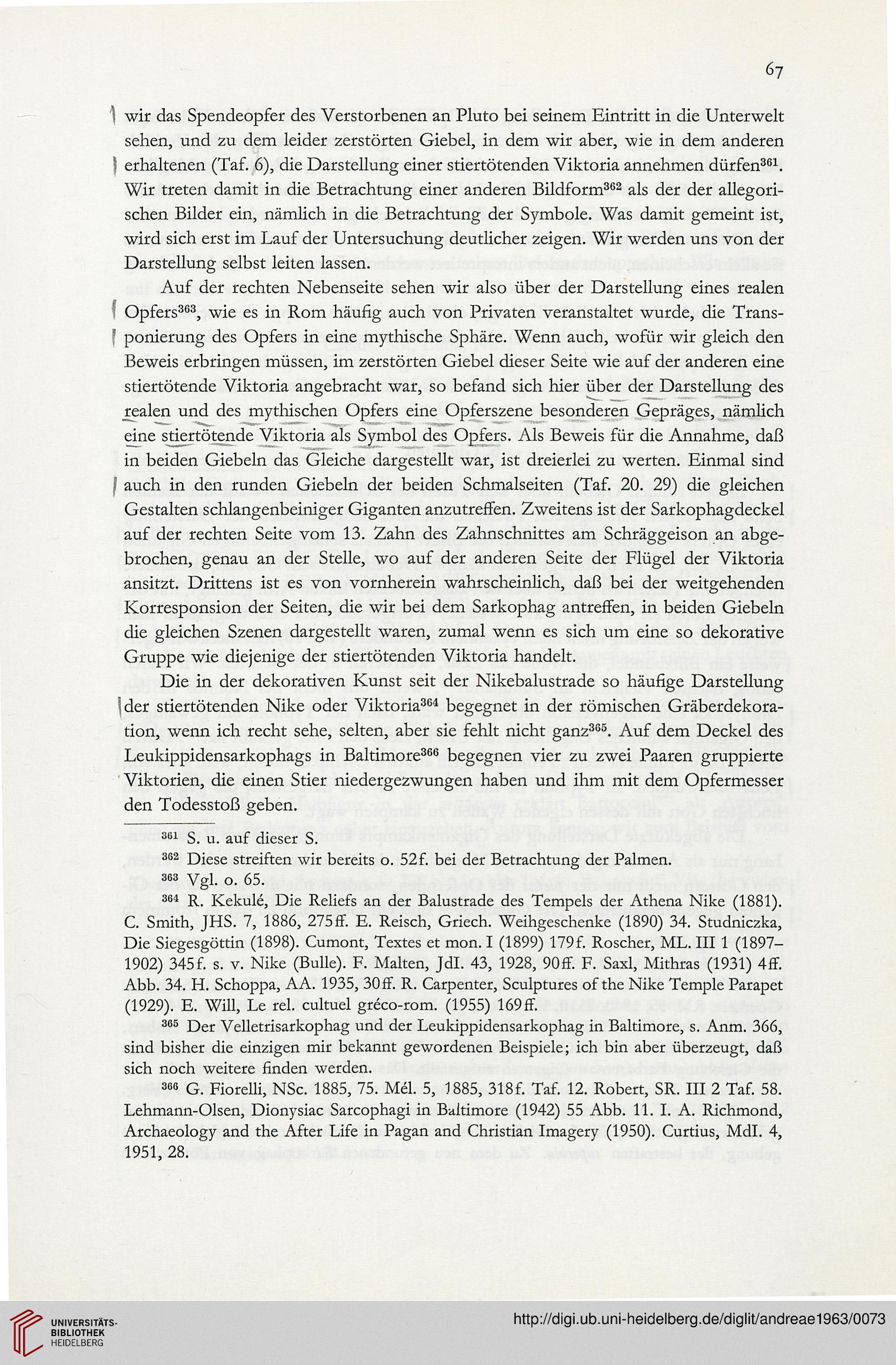 67

wir das Spendeopfer des Verstorbenen an Pluto bei seinem Eintritt in die Unterwelt sehen, und zu dem leider zerstörten Giebel, in dem wir aber, wie in dem anderen erhaltenen (Taf. 6), die Darstellung einer stiertötenden Viktoria annehmen dürfen$^{361}$. Wir treten damit in die Betrachtung einer anderen Bildform$^{362}$ als der der allegorischen Bilder ein, nämlich in die Betrachtung der Symbole. Was damit gemeint ist, wird sich erst im Lauf der Untersuchung deutlicher zeigen. Wir werden uns von der Darstellung selbst leiten lassen.

Auf der rechten Nebenseite sehen wir also über der Darstellung eines realen Opfers$^{363}$, wie es in Rom häufig auch von Privaten veranstaltet wurde, die Transponierung des Opfers in eine mythische Sphäre. Wenn auch, wofür wir gleich den Beweis erbringen müssen, im zerstörten Giebel dieser Seite wie auf der anderen eine stiertötende Viktoria angebracht war, so befand sich hier über der Darstellung des realen und des mythischen Opfers eine Opferszene besonderen Gepräges, nämlich eine stiertötende Viktoria als Symbol des Opfers. Als Beweis für die Annahme, daß in beiden Giebeln das Gleiche dargestellt war, ist dreierlei zu werten. Einmal sind auch in den runden Giebeln der beiden Schmalseiten (Taf. 20. 29) die gleichen Gestalten schlangenbeiniger Giganten anzutreffen. Zweitens ist der Sarkophagdeckel auf der rechten Seite vom 13. Zahn des Zahnschnittes am Schräggeison an abgebrochen, genau an der Stelle, wo auf der anderen Seite der Flügel der Viktoria ansitzt. Drittens ist es von vornherein wahrscheinlich, daß bei der weitgehenden Korresponsion der Seiten, die wir bei dem Sarkophag antreffen, in beiden Giebeln die gleichen Szenen dargestellt waren, zumal wenn es sich um eine so dekorative Gruppe wie diejenige der stiertötenden Viktoria handelt.

Die in der dekorativen Kunst seit der Nikebalustrade so häufige Darstellung der stiertötenden Nike oder Viktoria$^{364}$ begegnet in der römischen Gräberdekoration, wenn ich recht sehe, selten, aber sie fehlt nicht ganz$^{365}$. Auf dem Deckel des Leukippidensarkophags in Baltimore$^{366}$ begegnen vier zu zwei Paaren gruppierte Viktorien, die einen Stier niedergezwungen haben und ihm mit dem Opfermesser den Todesstoß geben.

$^{361}$ S. u. auf dieser S.

$^{362}$ Diese streiften wir bereits o. 52f. bei der Betrachtung der Palmen.

$^{363}$ Vgl. o. 65.

$^{364}$ R. Kekulé, Die Reliefs an der Balustrade des Tempels der Athena Nike (1881). C. Smith, JHS. 7, 1886, 275ff. E. Reisch, Griech. Weihgeschenke (1890) 34. Studniczka, Die Siegesgöttin (1898). Cumont, Textes et mon. I (1899) 179f. Roscher, ML. III 1 (1897–1902) 345f. s. v. Nike (Bulle). F. Malten, JdI. 43, 1928, 90ff. F. Saxl, Mithras (1931) 4ff. Abb. 34. H. Schoppa, AA. 1935, 30ff. R. Carpenter, Sculptures of the Nike Temple Parapet (1929). E. Will, Le rel. cultuel gréco-rom. (1955) 169ff.

$^{365}$ Der Velletrisarkophag und der Leukippidensarkophag in Baltimore, s. Anm. 366, sind bisher die einzigen mir bekannt gewordenen Beispiele; ich bin aber überzeugt, daß sich noch weitere finden werden.

$^{366}$ G. Fiorelli, NSc. 1885, 75. Mél. 5, 1885, 318f. Taf. 12. Robert, SR. III 2 Taf. 58. Lehmann-Olsen, Dionysiac Sarcophagi in Baltimore (1942) 55 Abb. 11. I. A. Richmond, Archaeology and the After Life in Pagan and Christian Imagery (1950). Curtius, MdI. 4, 1951, 28.

UNIVERSITÄTS-BIBLIOTHEK HEIDELBERG

http://digi.ub.uni-heidelberg.de/diglit/andreae1963/0073